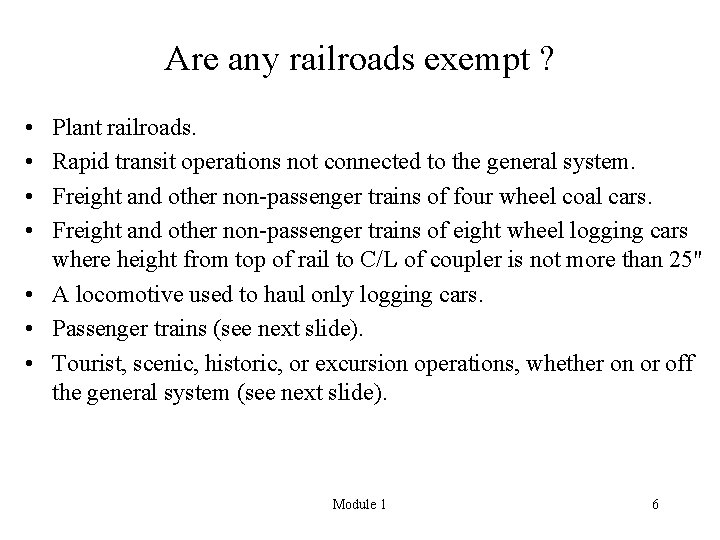 Are any railroads exempt ?

• Plant railroads.
• Rapid transit operations not connected to the general system.
• Freight and other non-passenger trains of four wheel coal cars.
• Freight and other non-passenger trains of eight wheel logging cars where height from top of rail to C/L of coupler is not more than 25"
• A locomotive used to haul only logging cars.
• Passenger trains (see next slide).
• Tourist, scenic, historic, or excursion operations, whether on or off the general system (see next slide).

Module 1

6